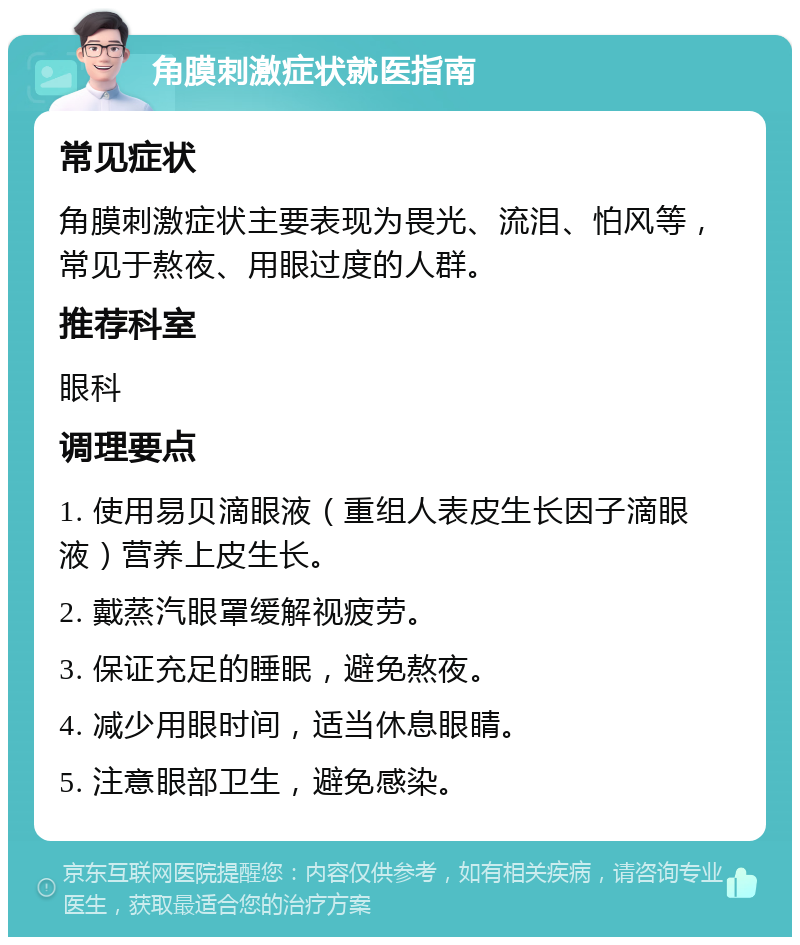 角膜刺激症状就医指南

常见症状

角膜刺激症状主要表现为畏光、流泪、怕风等，常见于熬夜、用眼过度的人群。

推荐科室

眼科

调理要点

1. 使用易贝滴眼液（重组人表皮生长因子滴眼液）营养上皮生长。

2. 戴蒸汽眼罩缓解视疲劳。

3. 保证充足的睡眠，避免熬夜。

4. 减少用眼时间，适当休息眼睛。

5. 注意眼部卫生，避免感染。

京东互联网医院提醒您：内容仅供参考，如有相关疾病，请咨询专业医生，获取最适合您的治疗方案